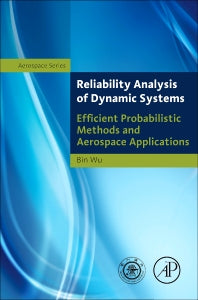 Aerospace Series

Reliability Analysis of Dynamic Systems

Efficient Probabilistic Methods and Aerospace Applications

Bin Wu

AP